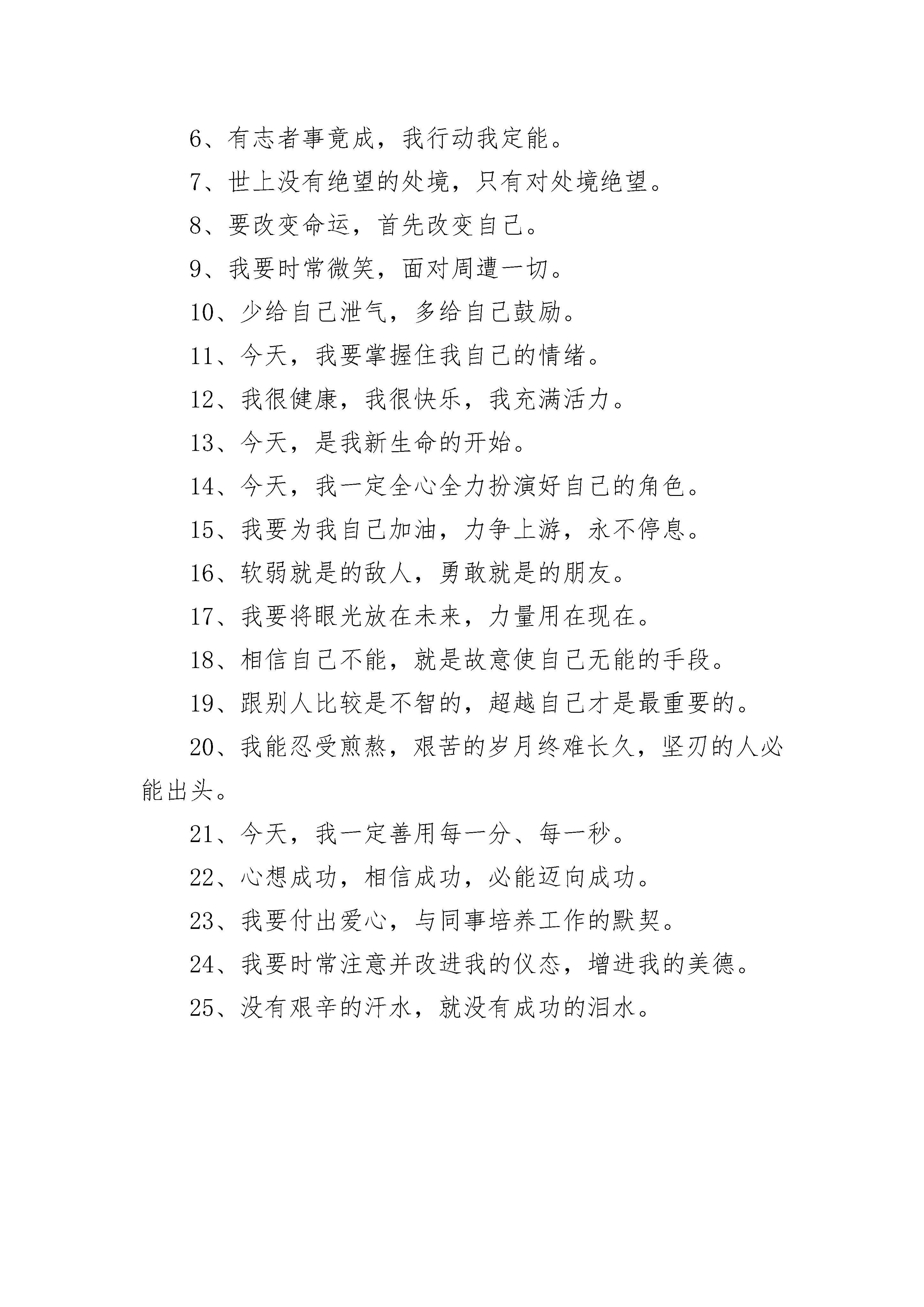 6、有志者事竟成，我行动我定能。

7、世上没有绝望的处境，只有对处境绝望。

8、要改变命运，首先改变自己。

9、我要时常微笑，面对周遭一切。

10、少给自己泄气，多给自己鼓励。

11、今天，我要掌握住我自己的情绪。

12、我很健康，我很快乐，我充满活力。

13、今天，是我新生命的开始。

14、今天，我一定全心全力扮演好自己的角色。

15、我要为我自己加油，力争上游，永不停息。

16、软弱就是的敌人，勇敢就是的朋友。

17、我要将眼光放在未来，力量用在现在。

18、相信自己不能，就是故意使自己无能的手段。

19、跟别人比较是不智的，超越自己才是最重要的。

20、我能忍受煎熬，艰苦的岁月终难长久，坚刃的人必能出头。

21、今天，我一定善用每一分、每一秒。

22、心想成功，相信成功，必能迈向成功。

23、我要付出爱心，与同事培养工作的默契。

24、我要时常注意并改进我的仪态，增进我的美德。

25、没有艰辛的汗水，就没有成功的泪水。